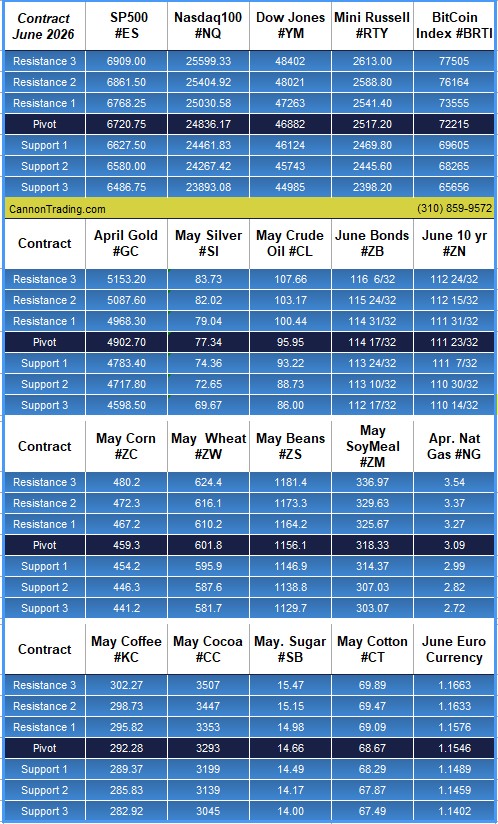 | Contract June 2026 | SP500 #ES | Nasdaq100 #NQ | Dow Jones #YM | Mini Russell #RTY | BitCoin Index #BRTI |
|---|---|---|---|---|---|
| Resistance 3 | 6909.00 | 25599.33 | 48402 | 2613.00 | 77505 |
| Resistance 2 | 6861.50 | 25404.92 | 48021 | 2588.80 | 76164 |
| Resistance 1 | 6768.25 | 25030.58 | 47263 | 2541.40 | 73555 |
| Pivot | 6720.75 | 24836.17 | 46882 | 2517.20 | 72215 |
| Support 1 | 6627.50 | 24461.83 | 46124 | 2469.80 | 69605 |
| Support 2 | 6580.00 | 24267.42 | 45743 | 2445.60 | 68265 |
| Support 3 | 6486.75 | 23893.08 | 44985 | 2398.20 | 65656 |

CannonTrading.com (310) 859-9572

| Contract | April Gold #GC | May Silver #SI | May Crude Oil #CL | June Bonds #ZB | June 10 yr #ZN |
|---|---|---|---|---|---|
| Resistance 3 | 5153.20 | 83.73 | 107.66 | 116 6/32 | 112 24/32 |
| Resistance 2 | 5087.60 | 82.02 | 103.17 | 115 24/32 | 112 15/32 |
| Resistance 1 | 4968.30 | 79.04 | 100.44 | 114 31/32 | 111 31/32 |
| Pivot | 4902.70 | 77.34 | 95.95 | 114 17/32 | 111 23/32 |
| Support 1 | 4783.40 | 74.36 | 93.22 | 113 24/32 | 111 7/32 |
| Support 2 | 4717.80 | 72.65 | 88.73 | 113 10/32 | 110 30/32 |
| Support 3 | 4598.50 | 69.67 | 86.00 | 112 17/32 | 110 14/32 |

| Contract | May Corn #ZC | May Wheat #ZW | May Beans #ZS | May SoyMeal #ZM | Apr. Nat Gas #NG |
|---|---|---|---|---|---|
| Resistance 3 | 480.2 | 624.4 | 1181.4 | 336.97 | 3.54 |
| Resistance 2 | 472.3 | 616.1 | 1173.3 | 329.63 | 3.37 |
| Resistance 1 | 467.2 | 610.2 | 1164.2 | 325.67 | 3.27 |
| Pivot | 459.3 | 601.8 | 1156.1 | 318.33 | 3.09 |
| Support 1 | 454.2 | 595.9 | 1146.9 | 314.37 | 2.99 |
| Support 2 | 446.3 | 587.6 | 1138.8 | 307.03 | 2.82 |
| Support 3 | 441.2 | 581.7 | 1129.7 | 303.07 | 2.72 |

| Contract | May Coffee #KC | May Cocoa #CC | May. Sugar #SB | May Cotton #CT | June Euro Currency |
|---|---|---|---|---|---|
| Resistance 3 | 302.27 | 3507 | 15.47 | 69.89 | 1.1663 |
| Resistance 2 | 298.73 | 3447 | 15.15 | 69.47 | 1.1633 |
| Resistance 1 | 295.82 | 3353 | 14.98 | 69.09 | 1.1576 |
| Pivot | 292.28 | 3293 | 14.66 | 68.67 | 1.1546 |
| Support 1 | 289.37 | 3199 | 14.49 | 68.29 | 1.1489 |
| Support 2 | 285.83 | 3139 | 14.17 | 67.87 | 1.1459 |
| Support 3 | 282.92 | 3045 | 14.00 | 67.49 | 1.1402 |